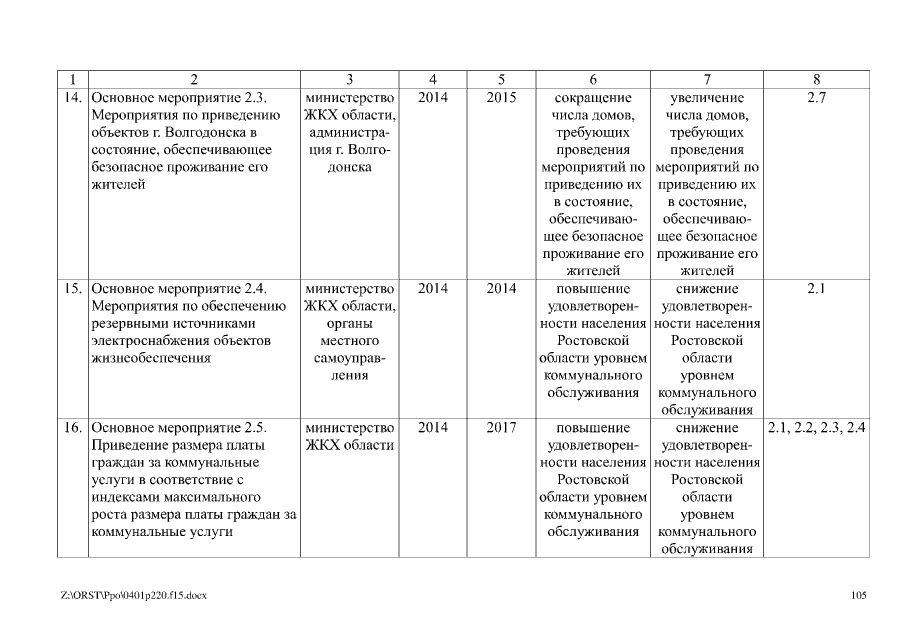 | 1 | 2 | 3 | 4 | 5 | 6 | 7 | 8 |
|---|---|---|---|---|---|---|---|
| 14. | Основное мероприятие 2.3. Мероприятия по приведению объектов г. Волгодонска в состояние, обеспечивающее безопасное проживание его жителей | министерство ЖКХ области, администрация г. Волгодонска | 2014 | 2015 | сокращение числа домов, требующих проведения мероприятий по приведению их в состояние, обеспечивающее безопасное проживание его жителей | увеличение числа домов, требующих проведения мероприятий по приведению их в состояние, обеспечивающее безопасное проживание его жителей | 2.7 |
| 15. | Основное мероприятие 2.4. Мероприятия по обеспечению резервными источниками электроснабжения объектов жизнеобеспечения | министерство ЖКХ области, органы местного самоуправления | 2014 | 2014 | повышение удовлетворенности населения Ростовской области уровнем коммунального обслуживания | снижение удовлетворенности населения Ростовской области уровнем коммунального обслуживания | 2.1 |
| 16. | Основное мероприятие 2.5. Приведение размера платы граждан за коммунальные услуги в соответствие с индексами максимального роста размера платы граждан за коммунальные услуги | министерство ЖКХ области | 2014 | 2017 | повышение удовлетворенности населения Ростовской области уровнем коммунального обслуживания | снижение удовлетворенности населения Ростовской области уровнем коммунального обслуживания | 2.1, 2.2, 2.3, 2.4 |

Z:\ORST\Ppo\0401p220.f15.docx

105